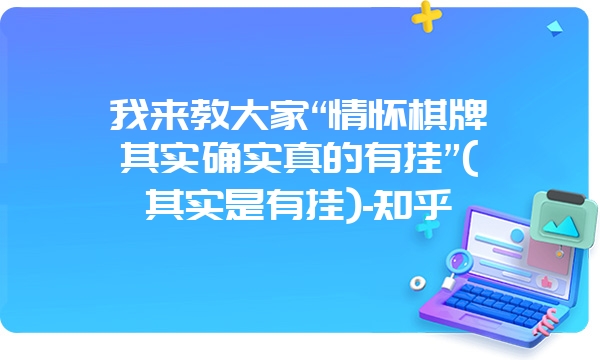 我来教大家“情怀棋牌其实确实真的有挂”(其实是有挂)-知乎